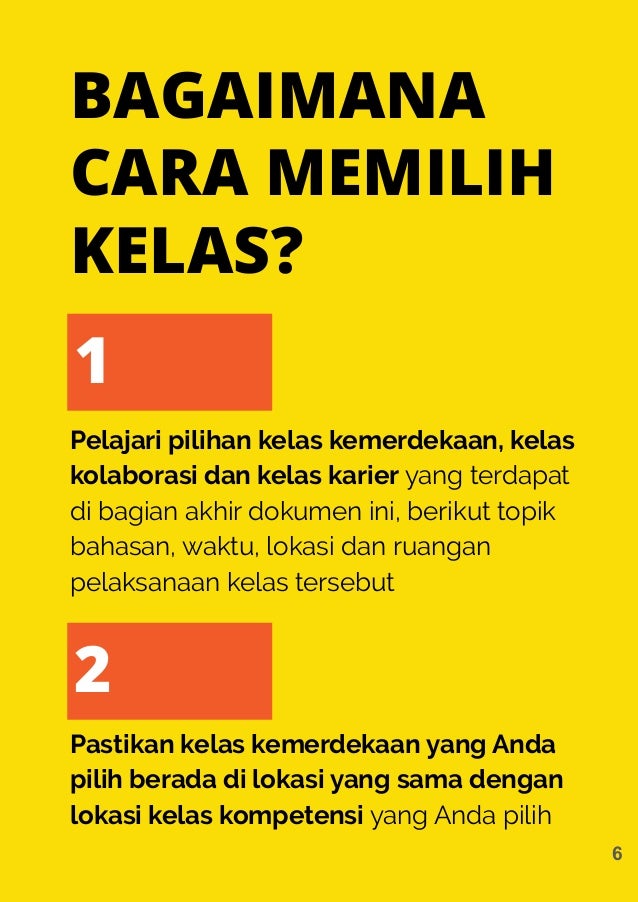 BAGAIMANA CARA MEMILIH KELAS?

1

Pelajari pilihan kelas kemerdekaan, kelas kolaborasi dan kelas karier yang terdapat di bagian akhir dokumen ini, berikut topik bahasan, waktu, lokasi dan ruangan pelaksanaan kelas tersebut

2

Pastikan kelas kemerdekaan yang Anda pilih berada di lokasi yang sama dengan lokasi kelas kompetensi yang Anda pilih

6